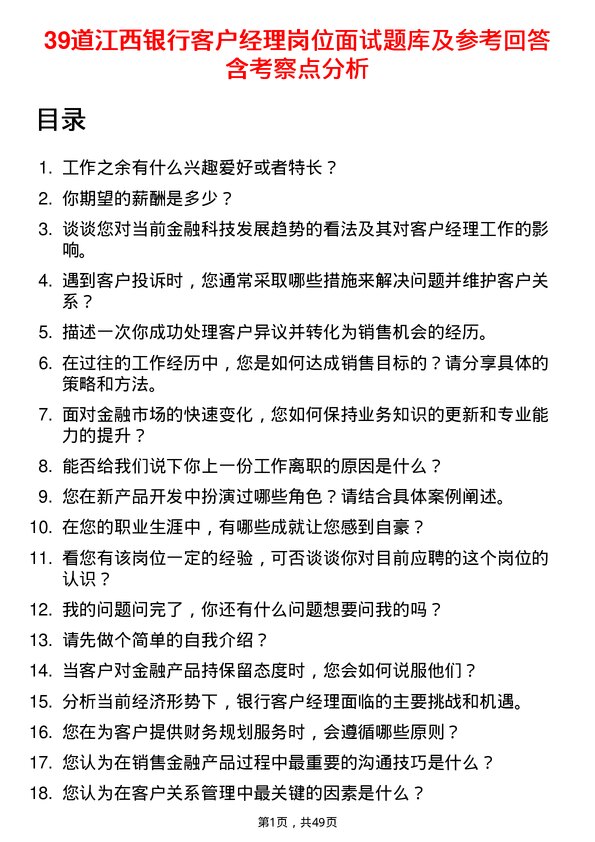 39道江西银行客户经理岗位面试题库及参考回答含考察点分析

目录

1. 工作之余有什么兴趣爱好或者特长？
2. 你期望的薪酬是多少？
3. 谈谈您对当前金融科技发展趋势的看法及其对客户经理工作的影响。
4. 遇到客户投诉时，您通常采取哪些措施来解决问题并维护客户关系？
5. 描述一次你成功处理客户异议并转化为销售机会的经历。
6. 在过往的工作经历中，您是如何达成销售目标的？请分享具体的策略和方法。
7. 面对金融市场的快速变化，您如何保持业务知识的更新和专业能力的提升？
8. 能否给我们说下你上一份工作离职的原因是什么？
9. 您在新产品开发中扮演过哪些角色？请结合具体案例阐述。
10. 在您的职业生涯中，有哪些成就让您感到自豪？
11. 看您有该岗位一定的经验，可否谈谈你对目前应聘的这个岗位的认识？
12. 我的问题问完了，你还有什么问题想要问我的吗？
13. 请先做个简单的自我介绍？
14. 当客户对金融产品持保留态度时，您会如何说服他们？
15. 分析当前经济形势下，银行客户经理面临的主要挑战和机遇。
16. 您在为客户提供财务规划服务时，会遵循哪些原则？
17. 您认为在销售金融产品过程中最重要的沟通技巧是什么？
18. 您认为在客户关系管理中最关键的因素是什么？

第1页，共49页